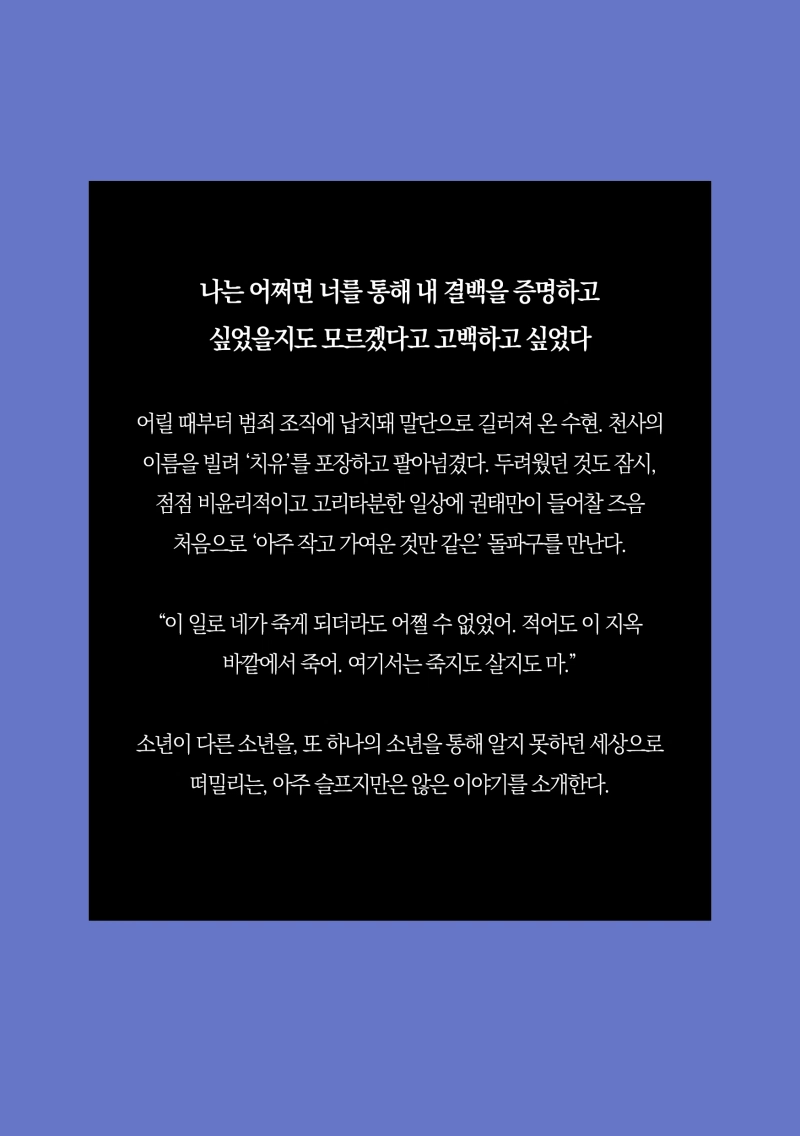 나는 어쩌면 너를 통해 내 결백을 증명하고
싶었을지도 모르겠다고 고백하고 싶었다

어릴 때부터 범죄 조직에 납치돼 말단으로 길러져 온 수현. 천사의 이름을 빌려 '치유'를 포장하고 팔아넘겼다. 두려웠던 것도 잠시, 점점 비윤리적이고 고리타분한 일상에 권태만이 들어찰 즈음 처음으로 '아주 작고 가여운 것만 같은' 돌파구를 만난다.

"이 일로 네가 죽게 되더라도 어쩔 수 없었어. 적어도 이 지옥 바깥에서 죽어. 여기서는 죽지도 살지도 마."

소년이 다른 소년을, 또 하나의 소년을 통해 알지 못하던 세상으로 떠밀리는, 아주 슬프지만은 않은 이야기를 소개한다.